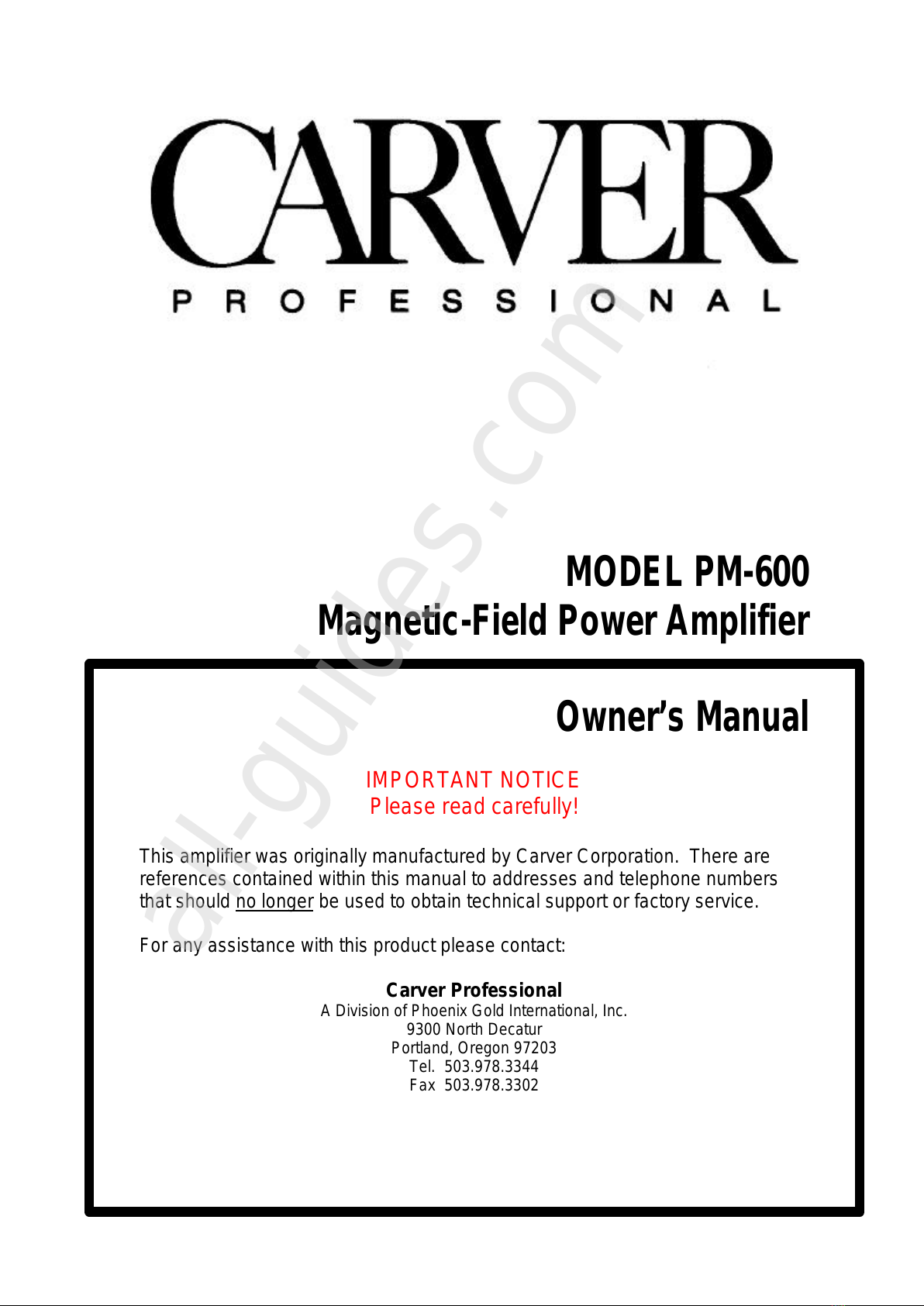 CARVER
PROFESSIONAL

all-guides.com

MODEL PM-600
Magnetic-Field Power Amplifier

Owner's Manual

IMPORTANT NOTICE
Please read carefully!

This amplifier was originally manufactured by Carver Corporation. There are references contained within this manual to addresses and telephone numbers that should no longer be used to obtain technical support or factory service.

For any assistance with this product please contact:

Carver Professional
A Division of Phoenix Gold International, Inc.
9300 North Decatur
Portland, Oregon 97203
Tel. 503.978.3344
Fax 503.978.3302